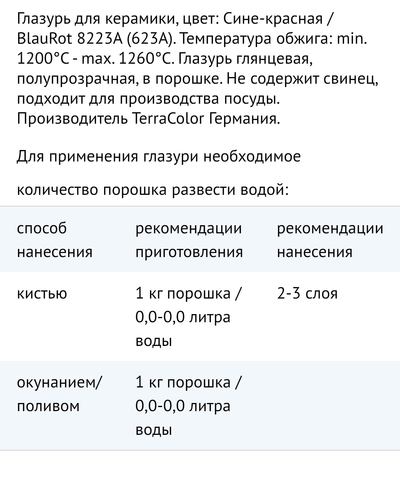 Глазурь для керамики, цвет: Сине-красная / BlauRot 8223A (623A). Температура обжига: min. 1200°C - max. 1260°C. Глазурь глянцевая, полупрозрачная, в порошке. Не содержит свинец, подходит для производства посуды. Производитель TerraColor Германия.

Для применения глазури необходимое

количество порошка развести водой:

| способ нанесения | рекомендации приготовления | рекомендации нанесения |
|---|---|---|
| кистью | 1 кг порошка / 0,0-0,0 литра воды | 2-3 слоя |
| окунанием/ поливом | 1 кг порошка / 0,0-0,0 литра воды | |